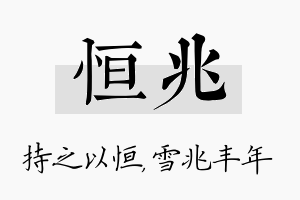 恒兆

持之以恒，雪兆丰年